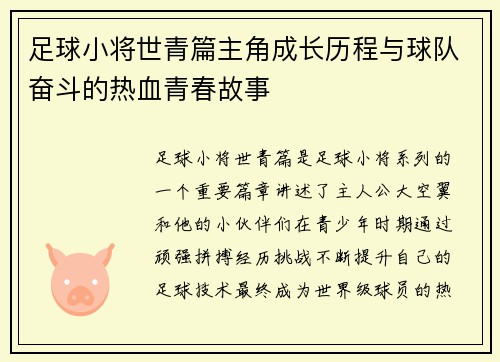 足球小将世青篇主角成长历程与球队奋斗的热血青春故事

足球小将世青篇是足球小将系列的一个重要篇章讲述了主人公大空翼和他的小伙伴们在青少年时期通过顽强拼搏经历挑战不断提升自己的足球技术最终成为世界级球员的热